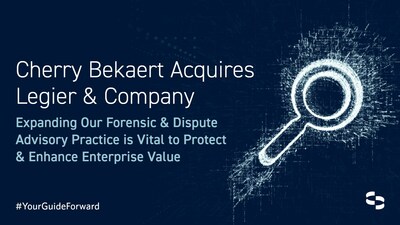 Cherry Bekaert Acquires Legier & Company

Expanding Our Forensic & Dispute Advisory Practice is Vital to Protect & Enhance Enterprise Value

#YourGuideForward